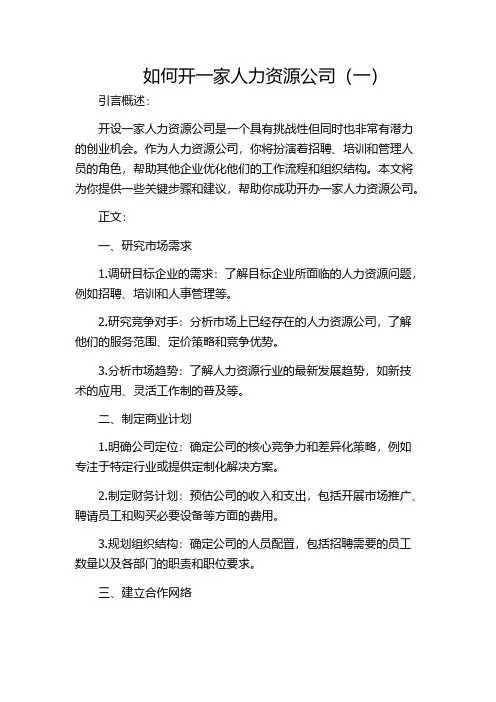 如何开一家人力资源公司（一）

引言概述：

开设一家人力资源公司是一个具有挑战性但同时也非常有潜力的创业机会。作为人力资源公司，你将扮演着招聘、培训和管理人员的角色，帮助其他企业优化他们的工作流程和组织结构。本文将为你提供一些关键步骤和建议，帮助你成功开办一家人力资源公司。

正文：

一、研究市场需求

1.调研目标企业的需求：了解目标企业所面临的人力资源问题，例如招聘、培训和人事管理等。

2.研究竞争对手：分析市场上已经存在的人力资源公司，了解他们的服务范围、定价策略和竞争优势。

3.分析市场趋势：了解人力资源行业的最新发展趋势，如新技术的应用、灵活工作制的普及等。

二、制定商业计划

1.明确公司定位：确定公司的核心竞争力和差异化策略，例如专注于特定行业或提供定制化解决方案。

2.制定财务计划：预估公司的收入和支出，包括开展市场推广、聘请员工和购买必要设备等方面的费用。

3.规划组织结构：确定公司的人员配置，包括招聘需要的员工数量以及各部门的职责和职位要求。

三、建立合作网络